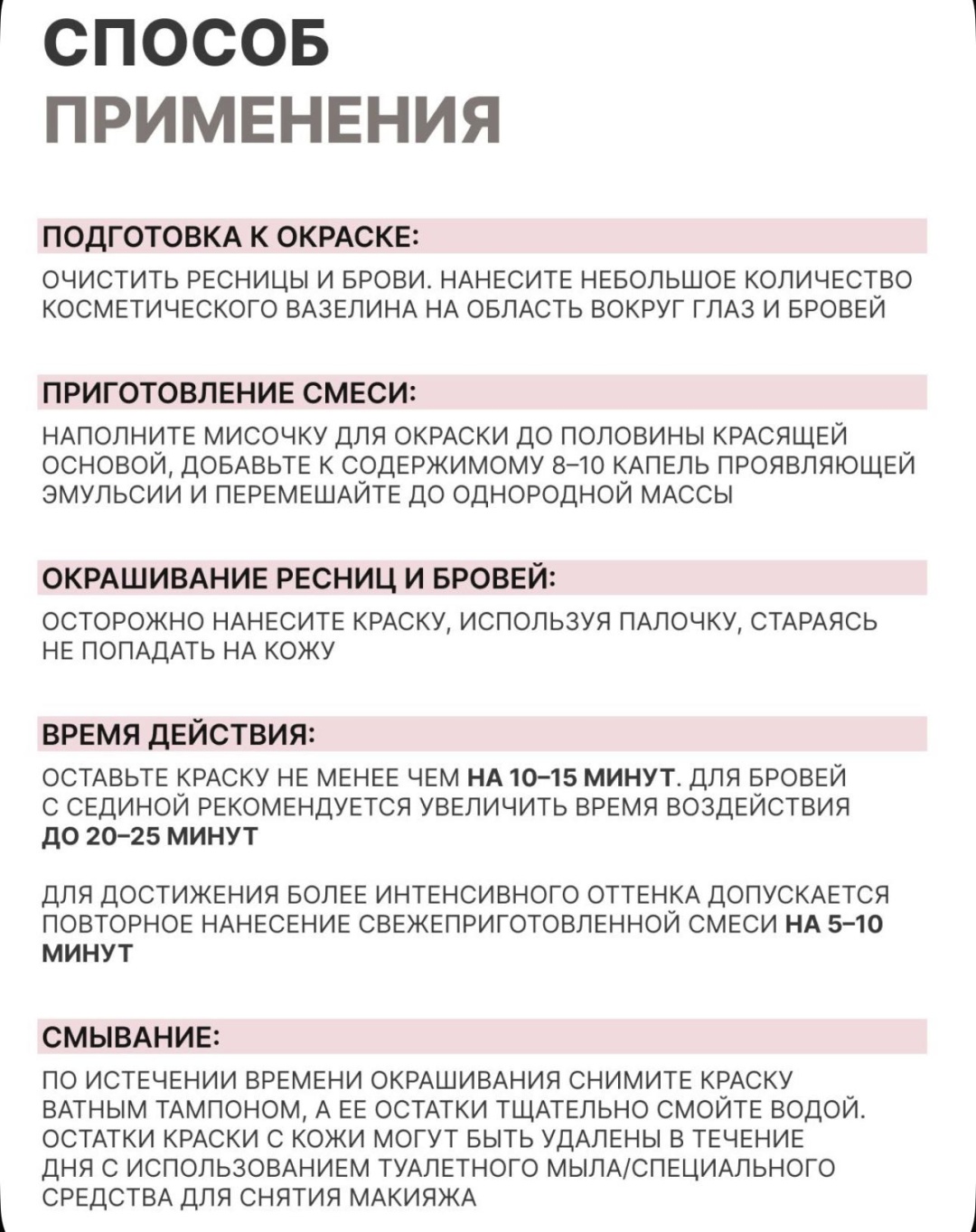 СПОСОБ
ПРИМЕНЕНИЯ

ПОДГОТОВКА К ОКРАСКЕ:

ОЧИСТИТЬ РЕСНИЦЫ И БРОВИ. НАНЕСИТЕ НЕБОЛЬШОЕ КОЛИЧЕСТВО КОСМЕТИЧЕСКОГО ВАЗЕЛИНА НА ОБЛАСТЬ ВОКРУГ ГЛАЗ И БРОВЕЙ

ПРИГОТОВЛЕНИЕ СМЕСИ:

НАПОЛНИТЕ МИСОЧКУ ДЛЯ ОКРАСКИ ДО ПОЛОВИНЫ КРАСЯЩЕЙ ОСНОВОЙ, ДОБАВЬТЕ К СОДЕРЖИМОМУ 8–10 КАПЕЛЬ ПРОЯВЛЯЮЩЕЙ ЭМУЛЬСИИ И ПЕРЕМЕШАЙТЕ ДО ОДНОРОДНОЙ МАССЫ

ОКРАШИВАНИЕ РЕСНИЦ И БРОВЕЙ:

ОСТОРОЖНО НАНЕСИТЕ КРАСКУ, ИСПОЛЬЗУЯ ПАЛОЧКУ, СТАРАЯСЬ НЕ ПОПАДАТЬ НА КОЖУ

ВРЕМЯ ДЕЙСТВИЯ:

ОСТАВЬТЕ КРАСКУ НЕ МЕНЕЕ ЧЕМ НА 10–15 МИНУТ. ДЛЯ БРОВЕЙ С СЕДИНОЙ РЕКОМЕНДУЕТСЯ УВЕЛИЧИТЬ ВРЕМЯ ВОЗДЕЙСТВИЯ ДО 20–25 МИНУТ

ДЛЯ ДОСТИЖЕНИЯ БОЛЕЕ ИНТЕНСИВНОГО ОТТЕНКА ДОПУСКАЕТСЯ ПОВТОРНОЕ НАНЕСЕНИЕ СВЕЖЕПРИГОТОВЛЕННОЙ СМЕСИ НА 5–10 МИНУТ

СМЫВАНИЕ:

ПО ИСТЕЧЕНИИ ВРЕМЕНИ ОКРАШИВАНИЯ СНИМИТЕ КРАСКУ ВАТНЫМ ТАМПОНОМ, А ЕЕ ОСТАТКИ ТЩАТЕЛЬНО СМОЙТЕ ВОДОЙ. ОСТАТКИ КРАСКИ С КОЖИ МОГУТ БЫТЬ УДАЛЕНЫ В ТЕЧЕНИЕ ДНЯ С ИСПОЛЬЗОВАНИЕМ ТУАЛЕТНОГО МЫЛА/СПЕЦИАЛЬНОГО СРЕДСТВА ДЛЯ СНЯТИЯ МАКИЯЖА